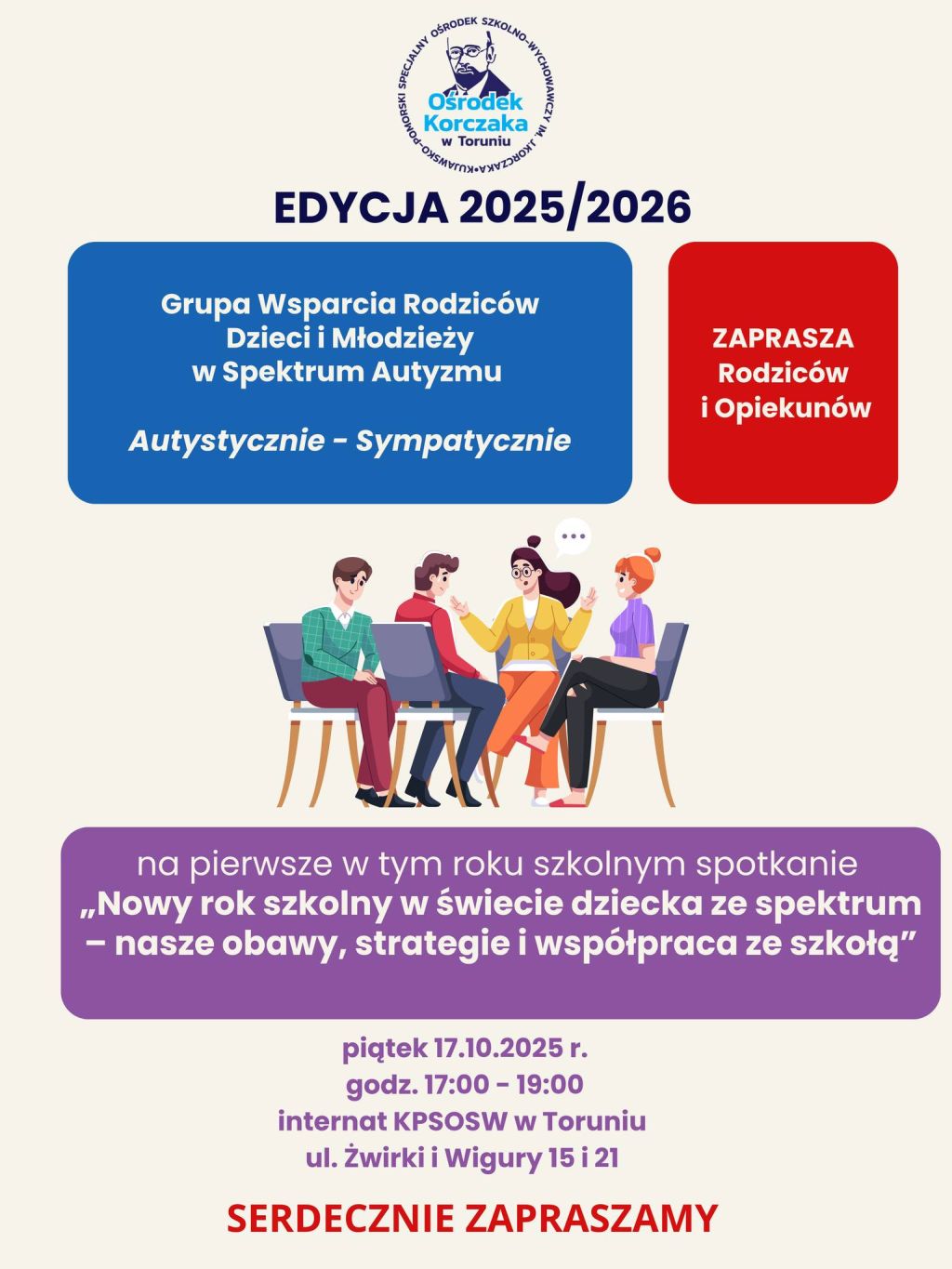 KUJAWSKO-POMORSKI SPECJALNY OŚRODEK SZKOLNO-WYCHOWAWCZY IM. J.KORCZAKA

Ośrodek Korczaka w Toruniu

EDYCJA 2025/2026

Grupa Wsparcia Rodziców
Dzieci i Młodzieży
w Spektrum Autyzmu

Autystycznie - Sympatycznie

ZAPRASZA
Rodziców
i Opiekunów

na pierwsze w tym roku szkolnym spotkanie
„Nowy rok szkolny w świecie dziecka ze spektrum – nasze obawy, strategie i współpraca ze szkołą”

piątek 17.10.2025 r.
godz. 17:00 - 19:00
internat KPSOSW w Toruniu
ul. Żwirki i Wigury 15 i 21

SERDECZNIE ZAPRASZAMY